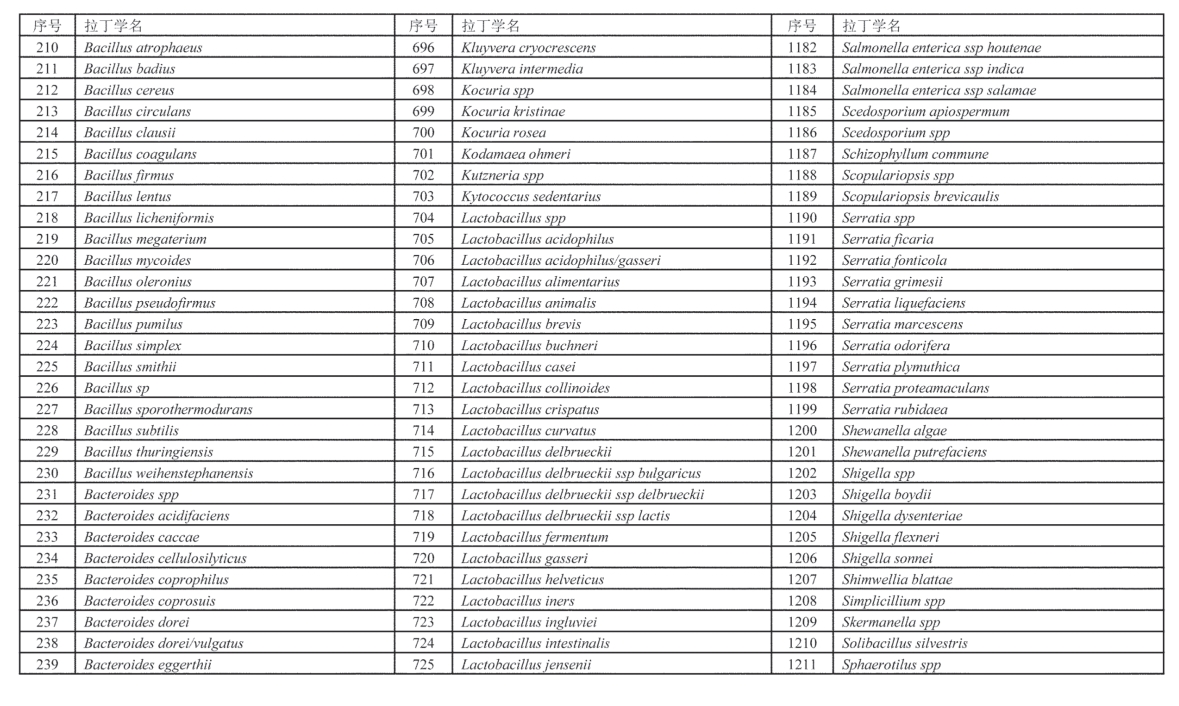 | 序号 | 拉丁学名 | 序号 | 拉丁学名 | 序号 | 拉丁学名 |
|---|---|---|---|---|---|
| 210 | Bacillus atrophaeus | 696 | Kluyvera cryocrescens | 1182 | Salmonella enterica ssp houtenae |
| 211 | Bacillus badius | 697 | Kluyvera intermedia | 1183 | Salmonella enterica ssp indica |
| 212 | Bacillus cereus | 698 | Kocuria spp | 1184 | Salmonella enterica ssp salamae |
| 213 | Bacillus circulans | 699 | Kocuria kristinae | 1185 | Scedosporium apiospermum |
| 214 | Bacillus clausii | 700 | Kocuria rosea | 1186 | Scedosporium spp |
| 215 | Bacillus coagulans | 701 | Kodamaea ohmeri | 1187 | Schizophyllum commune |
| 216 | Bacillus firmus | 702 | Kutzneria spp | 1188 | Scopulariopsis spp |
| 217 | Bacillus lentus | 703 | Kytococcus sedentarius | 1189 | Scopulariopsis brevicaulis |
| 218 | Bacillus licheniformis | 704 | Lactobacillus spp | 1190 | Serratia spp |
| 219 | Bacillus megaterium | 705 | Lactobacillus acidophilus | 1191 | Serratia ficaria |
| 220 | Bacillus mycoides | 706 | Lactobacillus acidophilus/gasseri | 1192 | Serratia fonticola |
| 221 | Bacillus oleronius | 707 | Lactobacillus alimentarius | 1193 | Serratia grimesii |
| 222 | Bacillus pseudofirmus | 708 | Lactobacillus animalis | 1194 | Serratia liquefaciens |
| 223 | Bacillus pumilus | 709 | Lactobacillus brevis | 1195 | Serratia marcescens |
| 224 | Bacillus simplex | 710 | Lactobacillus buchneri | 1196 | Serratia odorifera |
| 225 | Bacillus smithii | 711 | Lactobacillus casei | 1197 | Serratia plymuthica |
| 226 | Bacillus sp | 712 | Lactobacillus collinoides | 1198 | Serratia proteamaculans |
| 227 | Bacillus sporothermodurans | 713 | Lactobacillus crispatus | 1199 | Serratia rubidaea |
| 228 | Bacillus subtilis | 714 | Lactobacillus curvatus | 1200 | Shewanella algae |
| 229 | Bacillus thuringiensis | 715 | Lactobacillus delbrueckii | 1201 | Shewanella putrefaciens |
| 230 | Bacillus weihenstephanensis | 716 | Lactobacillus delbrueckii ssp bulgaricus | 1202 | Shigella spp |
| 231 | Bacteroides spp | 717 | Lactobacillus delbrueckii ssp delbrueckii | 1203 | Shigella boydii |
| 232 | Bacteroides acidifaciens | 718 | Lactobacillus delbrueckii ssp lactis | 1204 | Shigella dysenteriae |
| 233 | Bacteroides caccae | 719 | Lactobacillus fermentum | 1205 | Shigella flexneri |
| 234 | Bacteroides cellulosilyticus | 720 | Lactobacillus gasseri | 1206 | Shigella sonnei |
| 235 | Bacteroides coprophilus | 721 | Lactobacillus helveticus | 1207 | Shimwellia blattae |
| 236 | Bacteroides coprosuis | 722 | Lactobacillus iners | 1208 | Simplicillium spp |
| 237 | Bacteroides dorei | 723 | Lactobacillus ingluviei | 1209 | Skermanella spp |
| 238 | Bacteroides dorei/vulgatus | 724 | Lactobacillus intestinalis | 1210 | Solibacillus silvestris |
| 239 | Bacteroides eggerthii | 725 | Lactobacillus jensenii | 1211 | Sphaerotilus spp |